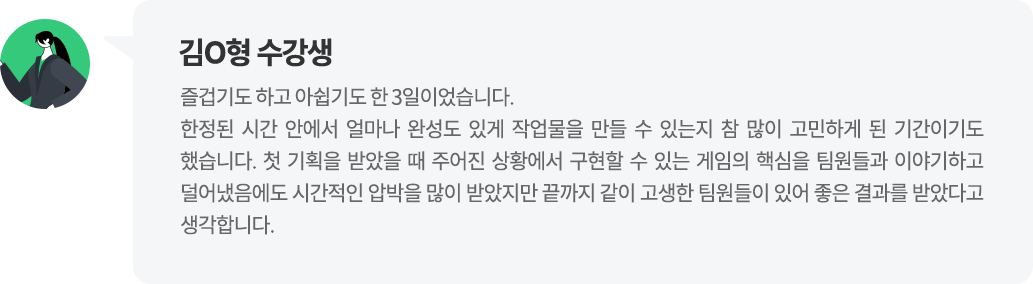 김O형 수강생

즐겁기도 하고 아쉽기도 한 3일이었습니다.
한정된 시간 안에서 얼마나 완성도 있게 작업물을 만들 수 있는지 참 많이 고민하게 된 기간이기도 했습니다. 첫 기획을 받았을 때 주어진 상황에서 구현할 수 있는 게임의 핵심을 팀원들과 이야기하고 덜어냈음에도 시간적인 압박을 많이 받았지만 끝까지 같이 고생한 팀원들이 있어 좋은 결과를 받았다고 생각합니다.